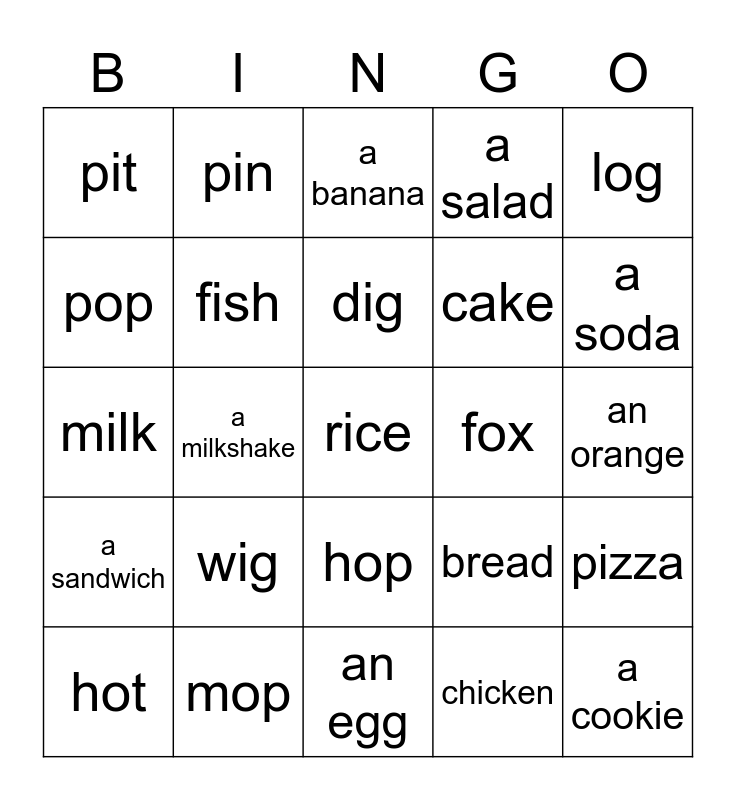 | B | I | N | G | O |
|---|---|---|---|---|
| pit | pin | a banana | a salad | log |
| pop | fish | dig | cake | a soda |
| milk | a milkshake | rice | fox | an orange |
| a sandwich | wig | hop | bread | pizza |
| hot | mop | an egg | chicken | a cookie |